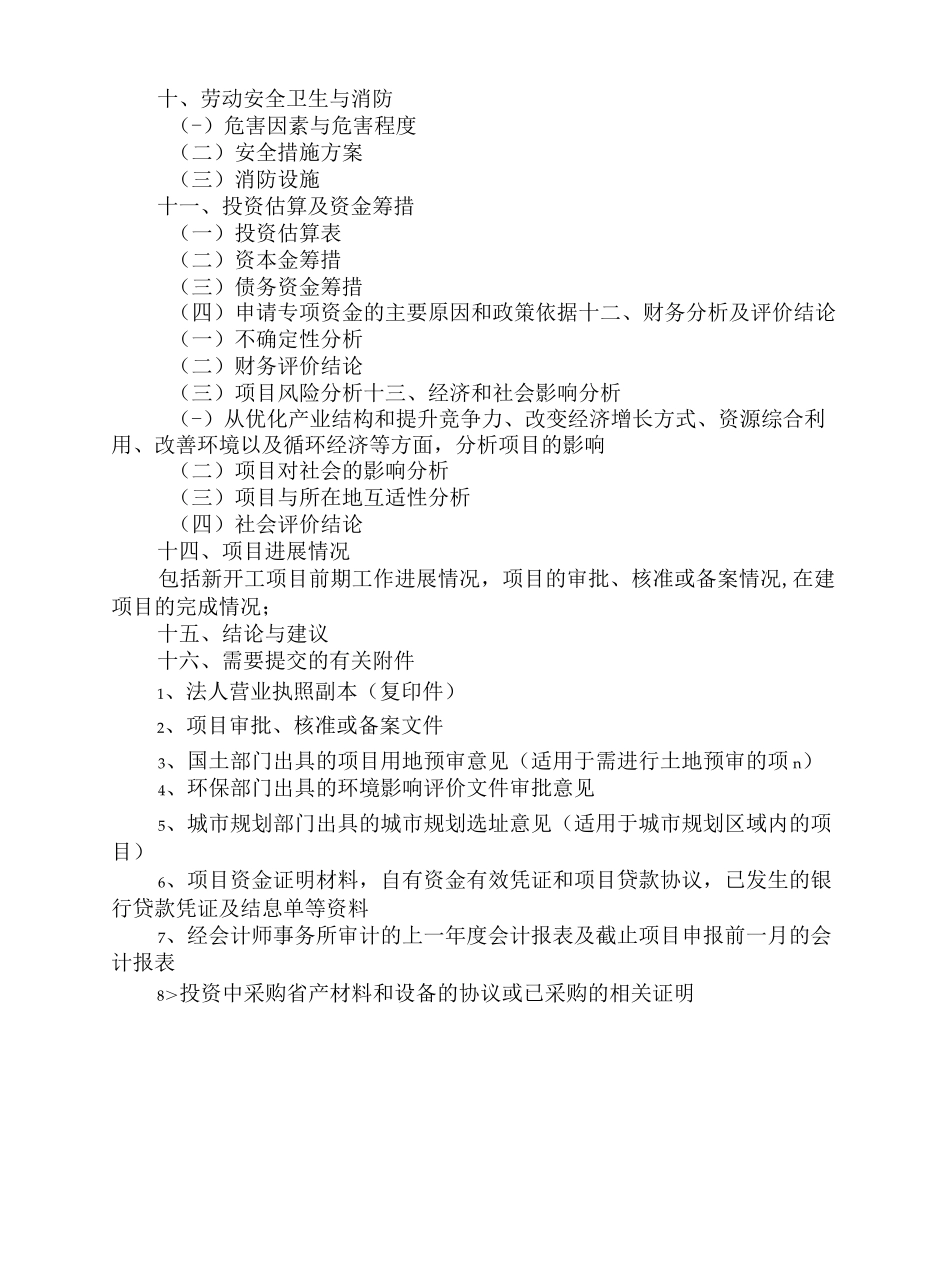 十、劳动安全卫生与消防
（-）危害因素与危害程度
（二）安全措施方案
（三）消防设施
十一、投资估算及资金筹措
（一）投资估算表
（二）资本金筹措
（三）债务资金筹措
（四）申请专项资金的主要原因和政策依据十二、财务分析及评价结论
（一）不确定性分析
（二）财务评价结论
（三）项目风险分析十三、经济和社会影响分析
（-）从优化产业结构和提升竞争力、改变经济增长方式、资源综合利用、改善环境以及循环经济等方面，分析项目的影响
（二）项目对社会的影响分析
（三）项目与所在地互适性分析
（四）社会评价结论
十四、项目进展情况
包括新开工项目前期工作进展情况，项目的审批、核准或备案情况,在建项目的完成情况；
十五、结论与建议
十六、需要提交的有关附件
1、法人营业执照副本（复印件）
2、项目审批、核准或备案文件
3、国土部门出具的项目用地预审意见（适用于需进行土地预审的项n）
4、环保部门出具的环境影响评价文件审批意见
5、城市规划部门出具的城市规划选址意见（适用于城市规划区域内的项目）
6、项目资金证明材料，自有资金有效凭证和项目贷款协议，已发生的银行贷款凭证及结息单等资料
7、经会计师事务所审计的上一年度会计报表及截止项目申报前一月的会计报表
8>投资中采购省产材料和设备的协议或已采购的相关证明